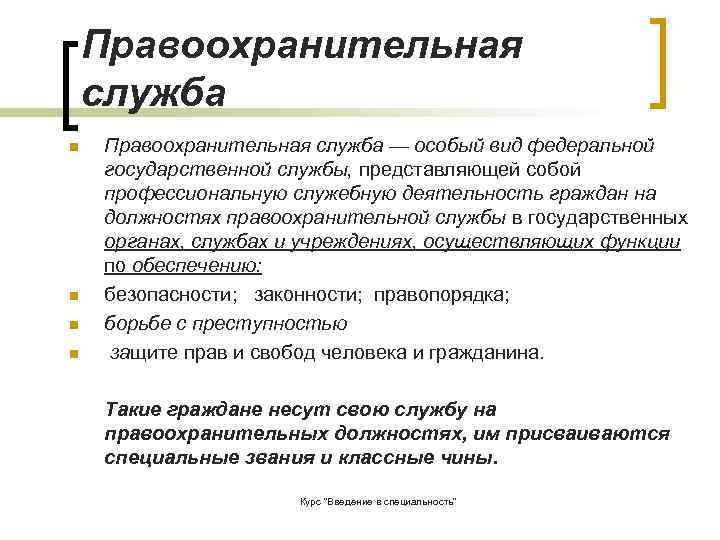 Правоохранительная служба

Правоохранительная служба — особый вид федеральной государственной службы, представляющей собой профессиональную служебную деятельность граждан на должностях правоохранительной службы в государственных органах, службах и учреждениях, осуществляющих функции по обеспечению:

безопасности; законности; правопорядка;

борьбе с преступностью

защите прав и свобод человека и гражданина.

Такие граждане несут свою службу на правоохранительных должностях, им присваиваются специальные звания и классные чины.

Курс "Введение в специальность"